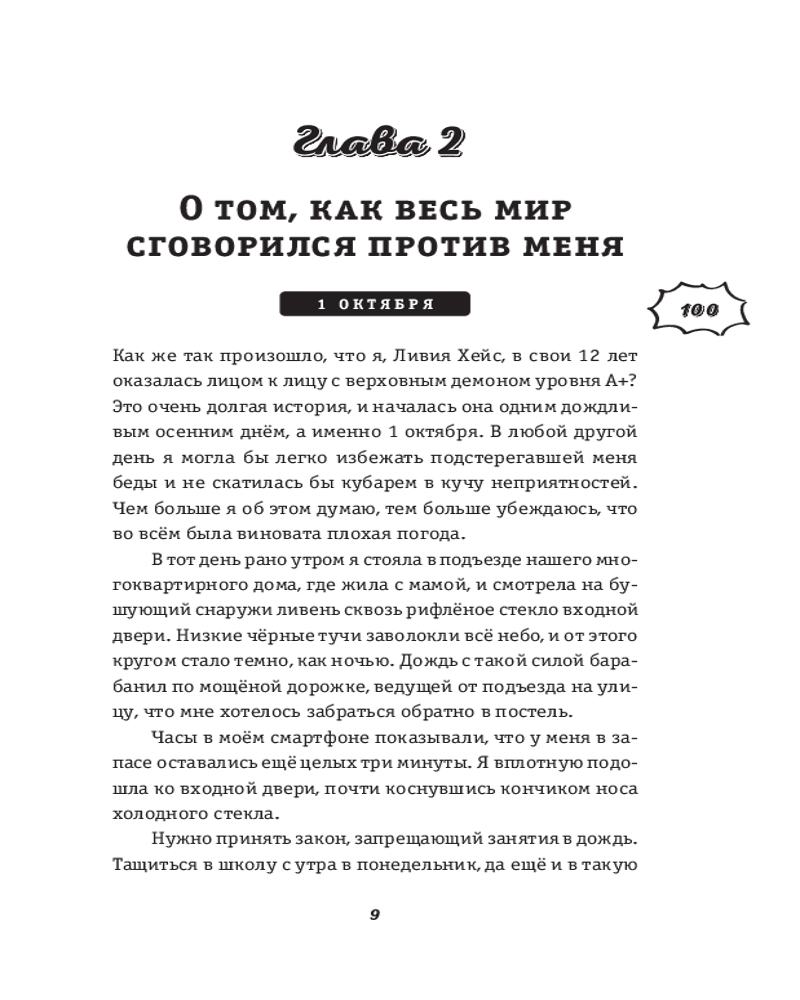 Глава 2

О том, как весь мир сговорился против меня

1 ОКТЯБРЯ

100

Как же так произошло, что я, Ливия Хейс, в свои 12 лет оказалась лицом к лицу с верховным демоном уровня А+? Это очень долгая история, и началась она одним дождливым осенним днём, а именно 1 октября. В любой другой день я могла бы легко избежать подстерегавшей меня беды и не скатилась бы кубарем в кучу неприятностей. Чем больше я об этом думаю, тем больше убеждаюсь, что во всём была виновата плохая погода.

В тот день рано утром я стояла в подъезде нашего многоквартирного дома, где жила с мамой, и смотрела на бушующий снаружи ливень сквозь рифлёное стекло входной двери. Низкие чёрные тучи заволокли всё небо, и от этого кругом стало темно, как ночью. Дождь с такой силой барабанил по мощёной дорожке, ведущей от подъезда на улицу, что мне хотелось забраться обратно в постель.

Часы в моём смартфоне показывали, что у меня в запасе оставались ещё целых три минуты. Я вплотную подошла ко входной двери, почти коснувшись кончиком носа холодного стекла.

Нужно принять закон, запрещающий занятия в дождь. Тащиться в школу с утра в понедельник, да ещё и в такую

9